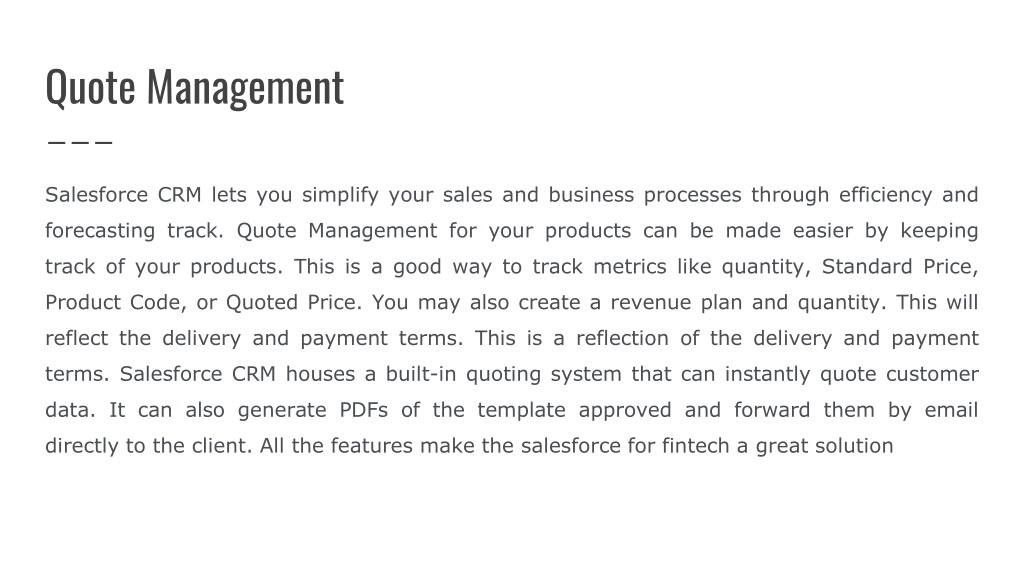 Quote Management

Salesforce CRM lets you simplify your sales and business processes through efficiency and forecasting track. Quote Management for your products can be made easier by keeping track of your products. This is a good way to track metrics like quantity, Standard Price, Product Code, or Quoted Price. You may also create a revenue plan and quantity. This will reflect the delivery and payment terms. This is a reflection of the delivery and payment terms. Salesforce CRM houses a built-in quoting system that can instantly quote customer data. It can also generate PDFs of the template approved and forward them by email directly to the client. All the features make the salesforce for fintech a great solution